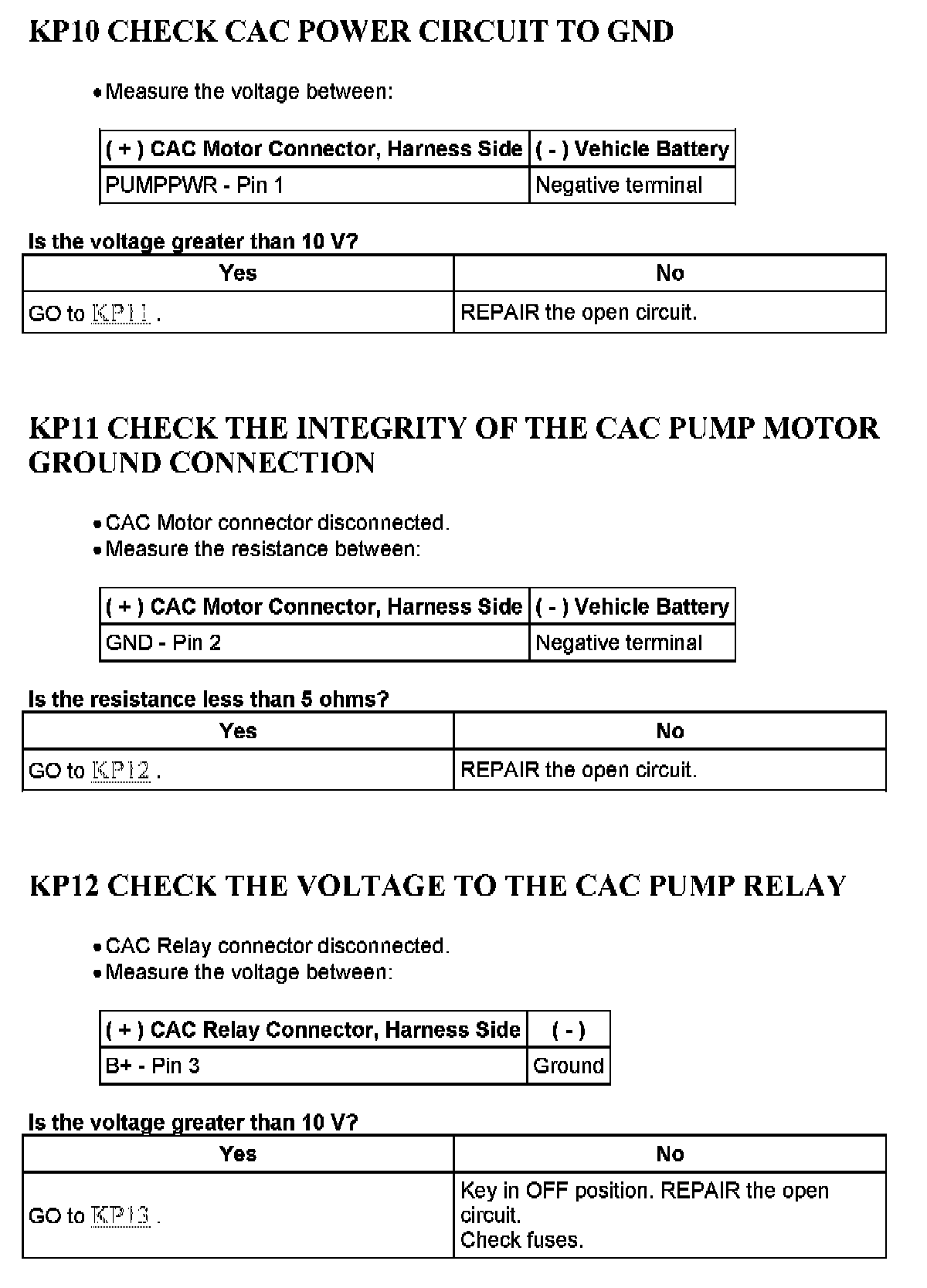 KP10 CHECK CAC POWER CIRCUIT TO GND

• Measure the voltage between:

| ( + ) CAC Motor Connector, Harness Side | ( - ) Vehicle Battery |
|---|---|
| PUMPPWR - Pin 1 | Negative terminal |

Is the voltage greater than 10 V?

| Yes | No |
|---|---|
| GO to KP11 . | REPAIR the open circuit. |

KP11 CHECK THE INTEGRITY OF THE CAC PUMP MOTOR GROUND CONNECTION

• CAC Motor connector disconnected.
• Measure the resistance between:

| ( + ) CAC Motor Connector, Harness Side | ( - ) Vehicle Battery |
|---|---|
| GND - Pin 2 | Negative terminal |

Is the resistance less than 5 ohms?

| Yes | No |
|---|---|
| GO to KP12 . | REPAIR the open circuit. |

KP12 CHECK THE VOLTAGE TO THE CAC PUMP RELAY

• CAC Relay connector disconnected.
• Measure the voltage between:

| ( + ) CAC Relay Connector, Harness Side | ( - ) |
|---|---|
| B+ - Pin 3 | Ground |

Is the voltage greater than 10 V?

| Yes | No |
|---|---|
| GO to KP13 . | Key in OFF position. REPAIR the open circuit. Check fuses. |